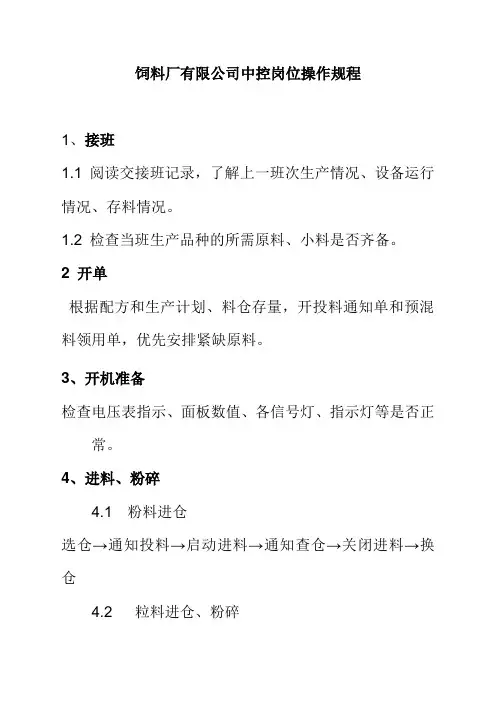 饲料厂有限公司中控岗位操作规程

1、接班

1.1 阅读交接班记录，了解上一班次生产情况、设备运行情况、存料情况。

1.2 检查当班生产品种的所需原料、小料是否齐备。

2 开单

根据配方和生产计划、料仓存量，开投料通知单和预混料领用单，优先安排紧缺原料。

3、开机准备

检查电压表指示、面板数值、各信号灯、指示灯等是否正常。

4、进料、粉碎

4.1 粉料进仓

选仓→通知投料→启动进料→通知查仓→关闭进料→换仓

4.2 粒料进仓、粉碎